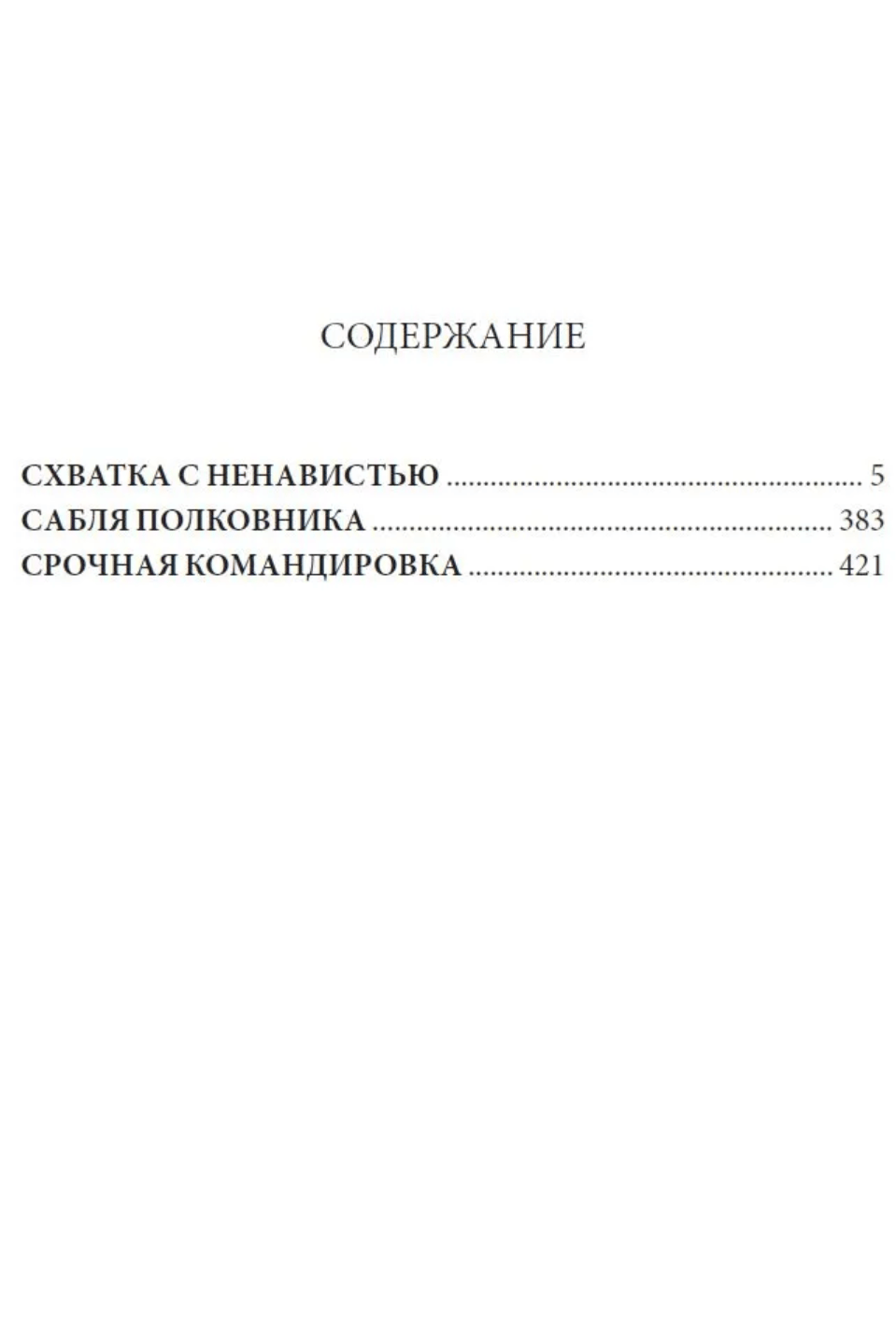 СОДЕРЖАНИЕ

СХВАТКА С НЕНАВИСТЬЮ 5
САБЛЯ ПОЛКОВНИКА 383
СРОЧНАЯ КОМАНДИРОВКА 421